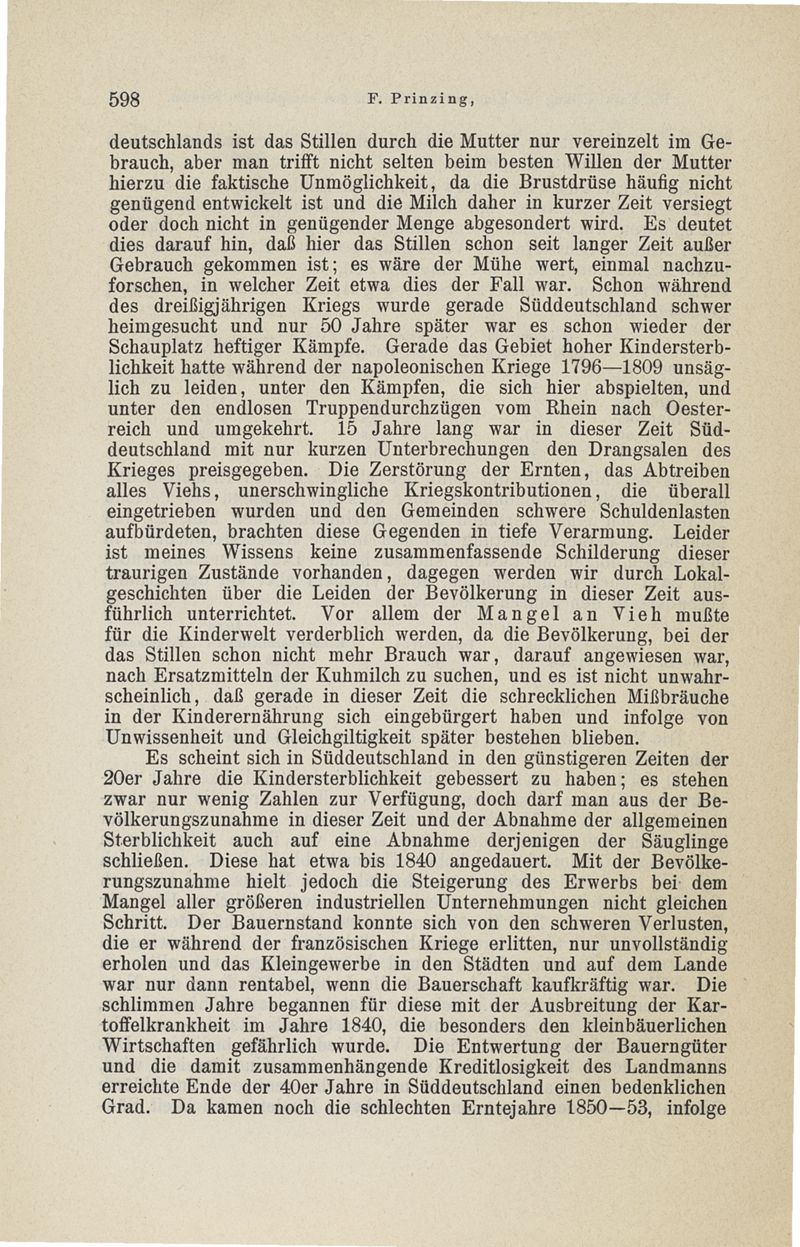 598 F. Prinzing,

deutschlands ist das Stillen durch die Mutter nur vereinzelt im Gebrauch, aber man trifft nicht selten beim besten Willen der Mutter hierzu die faktische Unmöglichkeit, da die Brustdrüse häufig nicht genügend entwickelt ist und die Milch daher in kurzer Zeit versiegt oder doch nicht in genügender Menge abgesondert wird. Es deutet dies darauf hin, daß hier das Stillen schon seit langer Zeit außer Gebrauch gekommen ist; es wäre der Mühe wert, einmal nachzuforschen, in welcher Zeit etwa dies der Fall war. Schon während des dreißigjährigen Kriegs wurde gerade Süddeutschland schwer heimgesucht und nur 50 Jahre später war es schon wieder der Schauplatz heftiger Kämpfe. Gerade das Gebiet hoher Kindersterblichkeit hatte während der napoleonischen Kriege 1796—1809 unsäglich zu leiden, unter den Kämpfen, die sich hier abspielten, und unter den endlosen Truppendurchzügen vom Rhein nach Oesterreich und umgekehrt. 15 Jahre lang war in dieser Zeit Süddeutschland mit nur kurzen Unterbrechungen den Drangsalen des Krieges preisgegeben. Die Zerstörung der Ernten, das Abtreiben alles Viehs, unerschwingliche Kriegskontributionen, die überall eingetrieben wurden und den Gemeinden schwere Schuldenlasten aufbürdeten, brachten diese Gegenden in tiefe Verarmung. Leider ist meines Wissens keine zusammenfassende Schilderung dieser traurigen Zustände vorhanden, dagegen werden wir durch Lokalgeschichten über die Leiden der Bevölkerung in dieser Zeit ausführlich unterrichtet. Vor allem der Mangel an Vieh mußte für die Kinderwelt verderblich werden, da die Bevölkerung, bei der das Stillen schon nicht mehr Brauch war, darauf angewiesen war, nach Ersatzmitteln der Kuhmilch zu suchen, und es ist nicht unwahrscheinlich, daß gerade in dieser Zeit die schrecklichen Mißbräuche in der Kinderernährung sich eingebürgert haben und infolge von Unwissenheit und Gleichgiltigkeit später bestehen blieben.

Es scheint sich in Süddeutschland in den günstigeren Zeiten der 20er Jahre die Kindersterblichkeit gebessert zu haben; es stehen zwar nur wenig Zahlen zur Verfügung, doch darf man aus der Bevölkerungszunahme in dieser Zeit und der Abnahme der allgemeinen Sterblichkeit auch auf eine Abnahme derjenigen der Säuglinge schließen. Diese hat etwa bis 1840 angedauert. Mit der Bevölkerungszunahme hielt jedoch die Steigerung des Erwerbs bei dem Mangel aller größeren industriellen Unternehmungen nicht gleichen Schritt. Der Bauernstand konnte sich von den schweren Verlusten, die er während der französischen Kriege erlitten, nur unvollständig erholen und das Kleingewerbe in den Städten und auf dem Lande war nur dann rentabel, wenn die Bauerschaft kaufkräftig war. Die schlimmen Jahre begannen für diese mit der Ausbreitung der Kartoffelkrankheit im Jahre 1840, die besonders den kleinbäuerlichen Wirtschaften gefährlich wurde. Die Entwertung der Bauerngüter und die damit zusammenhängende Kreditlosigkeit des Landmanns erreichte Ende der 40er Jahre in Süddeutschland einen bedenklichen Grad. Da kamen noch die schlechten Erntejahre 1850—53, infolge